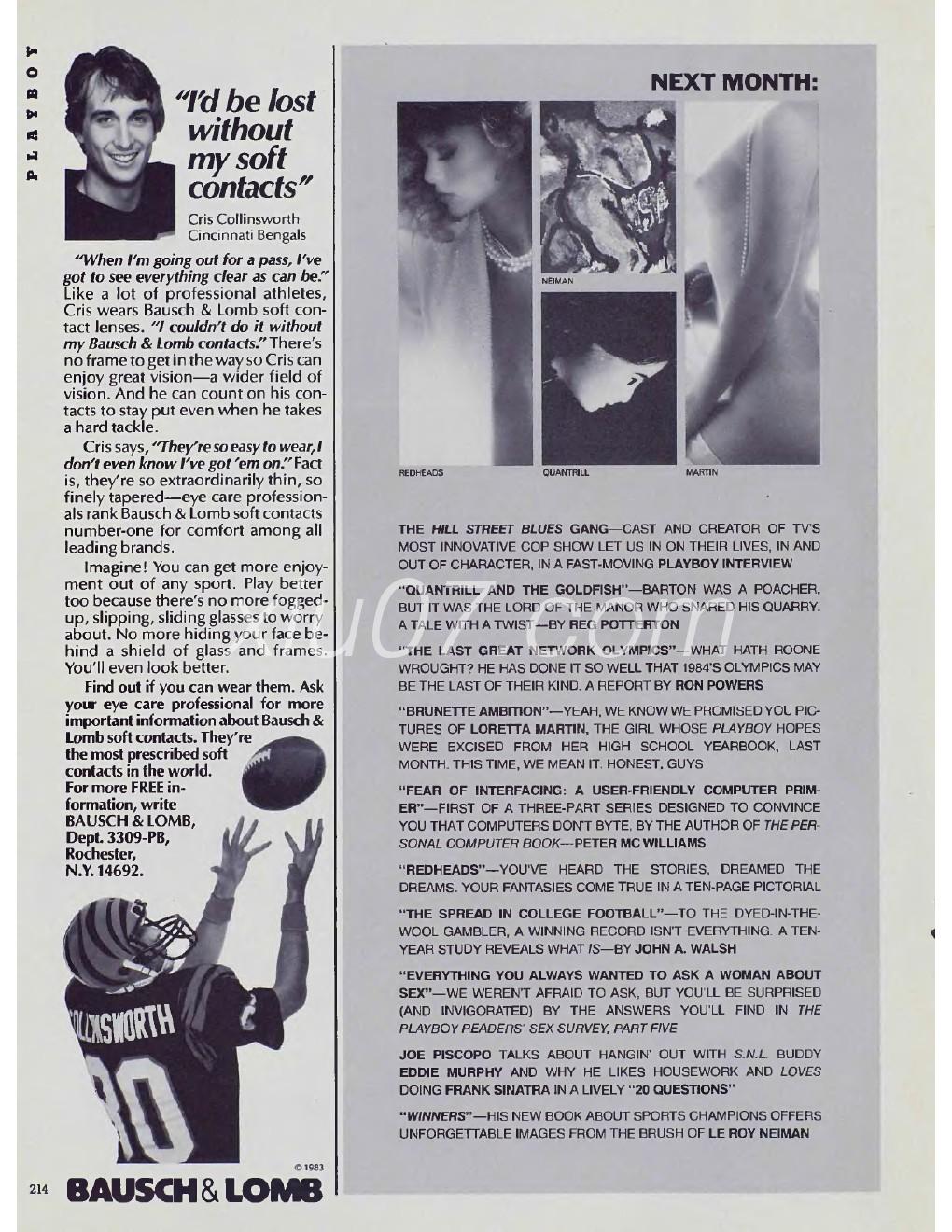 PLAYBOY

"I'd be lost without my soft contacts"

Cris Collinsworth
Cincinnati Bengals

"When I'm going out for a pass, I've got to see everything clear as can be." Like a lot of professional athletes, Cris wears Bausch & Lomb soft contact lenses. "I couldn't do it without my Bausch & Lomb contacts." There's no frame to get in the way so Cris can enjoy great vision—a wider field of vision. And he can count on his contacts to stay put even when he takes a hard tackle.

Cris says, "They're so easy to wear, I don't even know I've got 'em on." Fact is, they're so extraordinarily thin, so finely tapered—eye care professionals rank Bausch & Lomb soft contacts number-one for comfort among all leading brands.

Imagine! You can get more enjoyment out of any sport. Play better too because there's no more fogged-up, slipping, sliding glasses to worry about. No more hiding your face behind a shield of glass and frames. You'll even look better.

Find out if you can wear them. Ask your eye care professional for more important information about Bausch & Lomb soft contacts. They're the most prescribed soft contacts in the world. For more FREE information, write BAUSCH & LOMB, Dept. 3309-PB, Rochester, N.Y. 14692.

COLLINSWORTH
80

© 1983

214 BAUSCH & LOMB

NEXT MONTH:

NEIMAN

REDHEADS QUANTRILL MARTIN

THE HILL STREET BLUES GANG—CAST AND CREATOR OF TV'S MOST INNOVATIVE COP SHOW LET US IN ON THEIR LIVES, IN AND OUT OF CHARACTER, IN A FAST-MOVING PLAYBOY INTERVIEW

"QUANTRILL AND THE GOLDFISH"—BARTON WAS A POACHER, BUT IT WAS THE LORD OF THE MANOR WHO SNARED HIS QUARRY. A TALE WITH A TWIST—BY REG POTTERTON

"THE LAST GREAT NETWORK OLYMPICS"—WHAT HATH ROONE WROUGHT? HE HAS DONE IT SO WELL THAT 1984'S OLYMPICS MAY BE THE LAST OF THEIR KIND. A REPORT BY RON POWERS

"BRUNETTE AMBITION"—YEAH, WE KNOW WE PROMISED YOU PICTURES OF LORETTA MARTIN, THE GIRL WHOSE PLAYBOY HOPES WERE EXCISED FROM HER HIGH SCHOOL YEARBOOK, LAST MONTH. THIS TIME, WE MEAN IT. HONEST, GUYS

"FEAR OF INTERFACING: A USER-FRIENDLY COMPUTER PRIMER"—FIRST OF A THREE-PART SERIES DESIGNED TO CONVINCE YOU THAT COMPUTERS DON'T BYTE, BY THE AUTHOR OF THE PERSONAL COMPUTER BOOK—PETER MC WILLIAMS

"REDHEADS"—YOU'VE HEARD THE STORIES, DREAMED THE DREAMS. YOUR FANTASIES COME TRUE IN A TEN-PAGE PICTORIAL

"THE SPREAD IN COLLEGE FOOTBALL"—TO THE DYED-IN-THE-WOOL GAMBLER, A WINNING RECORD ISN'T EVERYTHING. A TEN-YEAR STUDY REVEALS WHAT IS—BY JOHN A. WALSH

"EVERYTHING YOU ALWAYS WANTED TO ASK A WOMAN ABOUT SEX"—WE WEREN'T AFRAID TO ASK, BUT YOU'LL BE SURPRISED (AND INVIGORATED) BY THE ANSWERS YOU'LL FIND IN THE PLAYBOY READERS' SEX SURVEY, PART FIVE

JOE PISCOPO TALKS ABOUT HANGIN' OUT WITH S.N.L. BUDDY EDDIE MURPHY AND WHY HE LIKES HOUSEWORK AND LOVES DOING FRANK SINATRA IN A LIVELY "20 QUESTIONS"

"WINNERS"—HIS NEW BOOK ABOUT SPORTS CHAMPIONS OFFERS UNFORGETTABLE IMAGES FROM THE BRUSH OF LE ROY NEIMAN